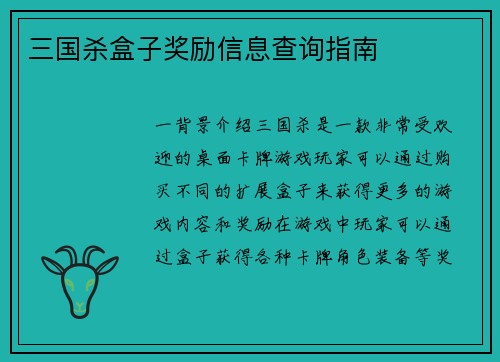 三国杀盒子奖励信息查询指南

一背景介绍三国杀是一款非常受欢迎的桌面卡牌游戏玩家可以通过购买不同的扩展盒子来获得更多的游戏内容和奖励在游戏中玩家可以通过盒子获得各种卡牌角色装备等奖